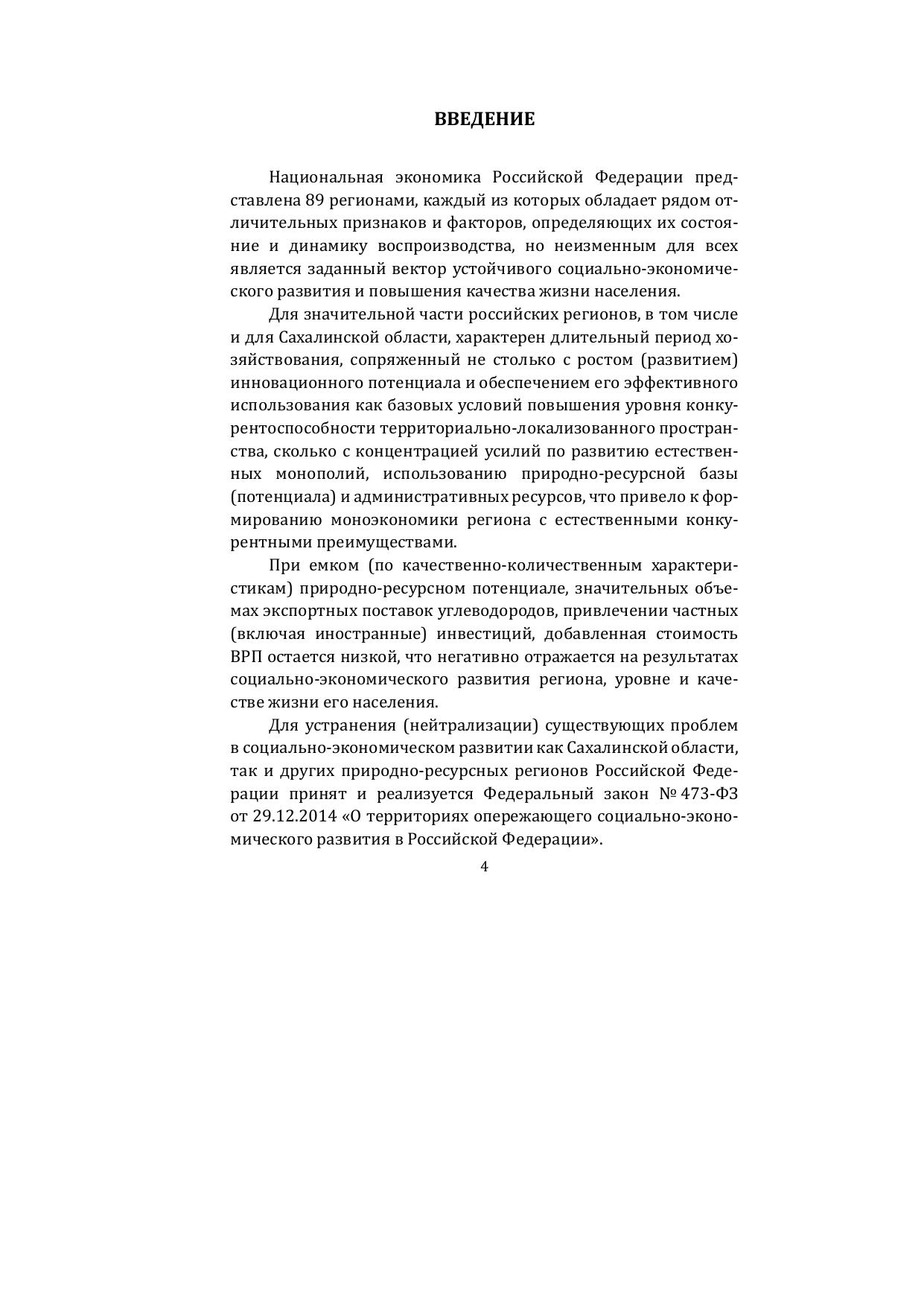 ВВЕДЕНИЕ

Национальная экономика Российской Федерации представлена 89 регионами, каждый из которых обладает рядом отличительных признаков и факторов, определяющих их состояние и динамику воспроизводства, но неизменным для всех является заданный вектор устойчивого социально-экономического развития и повышения качества жизни населения.

Для значительной части российских регионов, в том числе и для Сахалинской области, характерен длительный период хозяйствования, сопряженный не столько с ростом (развитием) инновационного потенциала и обеспечением его эффективного использования как базовых условий повышения уровня конкурентоспособности территориально-локализованного пространства, сколько с концентрацией усилий по развитию естественных монополий, использованию природно-ресурсной базы (потенциала) и административных ресурсов, что привело к формированию моноэкономики региона с естественными конкурентными преимуществами.

При емком (по качественно-количественным характеристикам) природно-ресурсном потенциале, значительных объемах экспортных поставок углеводородов, привлечении частных (включая иностранные) инвестиций, добавленная стоимость ВРП остается низкой, что негативно отражается на результатах социально-экономического развития региона, уровне и качестве жизни его населения.

Для устранения (нейтрализации) существующих проблем в социально-экономическом развитии как Сахалинской области, так и других природно-ресурсных регионов Российской Федерации принят и реализуется Федеральный закон № 473-ФЗ от 29.12.2014 «О территориях опережающего социально-экономического развития в Российской Федерации».

4